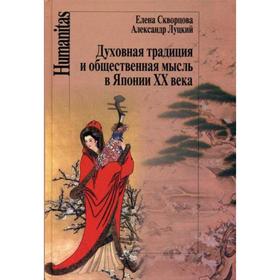 Humanitas

Елена Скворцова
Александр Луцкий

Духовная традиция и общественная мысль в Японии XX века